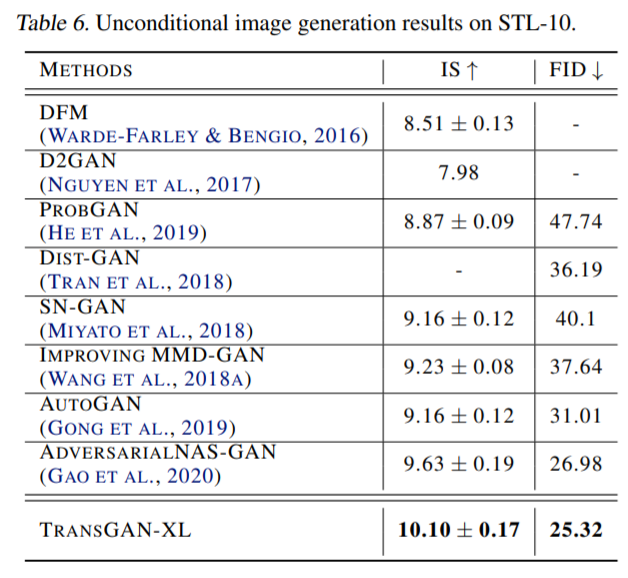 Table 6. Unconditional image generation results on STL-10.

| METHODS | IS ↑ | FID ↓ |
|---|---|---|
| DFM (WARDE-FARLEY & BENGIO, 2016) | $8.51 \pm 0.13$ | - |
| D2GAN (NGUYEN ET AL., 2017) | 7.98 | - |
| PROBGAN (HE ET AL., 2019) | $8.87 \pm 0.09$ | 47.74 |
| DIST-GAN (TRAN ET AL., 2018) | - | 36.19 |
| SN-GAN (MIYATO ET AL., 2018) | $9.16 \pm 0.12$ | 40.1 |
| IMPROVING MMD-GAN (WANG ET AL., 2018A) | $9.23 \pm 0.08$ | 37.64 |
| AUTOGAN (GONG ET AL., 2019) | $9.16 \pm 0.12$ | 31.01 |
| ADVERSARIALNAS-GAN (GAO ET AL., 2020) | $9.63 \pm 0.19$ | 26.98 |
| TRANSGAN-XL | $10.10 \pm 0.17$ | 25.32 |